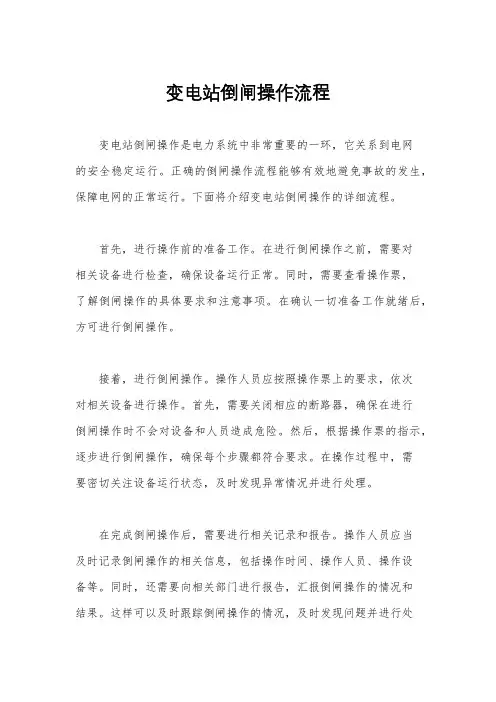 变电站倒闸操作流程

变电站倒闸操作是电力系统中非常重要的一环，它关系到电网的安全稳定运行。正确的倒闸操作流程能够有效地避免事故的发生，保障电网的正常运行。下面将介绍变电站倒闸操作的详细流程。

首先，进行操作前的准备工作。在进行倒闸操作之前，需要对相关设备进行检查，确保设备运行正常。同时，需要查看操作票，了解倒闸操作的具体要求和注意事项。在确认一切准备工作就绪后，方可进行倒闸操作。

接着，进行倒闸操作。操作人员应按照操作票上的要求，依次对相关设备进行操作。首先，需要关闭相应的断路器，确保在进行倒闸操作时不会对设备和人员造成危险。然后，根据操作票的指示，逐步进行倒闸操作，确保每个步骤都符合要求。在操作过程中，需要密切关注设备运行状态，及时发现异常情况并进行处理。

在完成倒闸操作后，需要进行相关记录和报告。操作人员应当及时记录倒闸操作的相关信息，包括操作时间、操作人员、操作设备等。同时，还需要向相关部门进行报告，汇报倒闸操作的情况和结果。这样可以及时跟踪倒闸操作的情况，及时发现问题并进行处